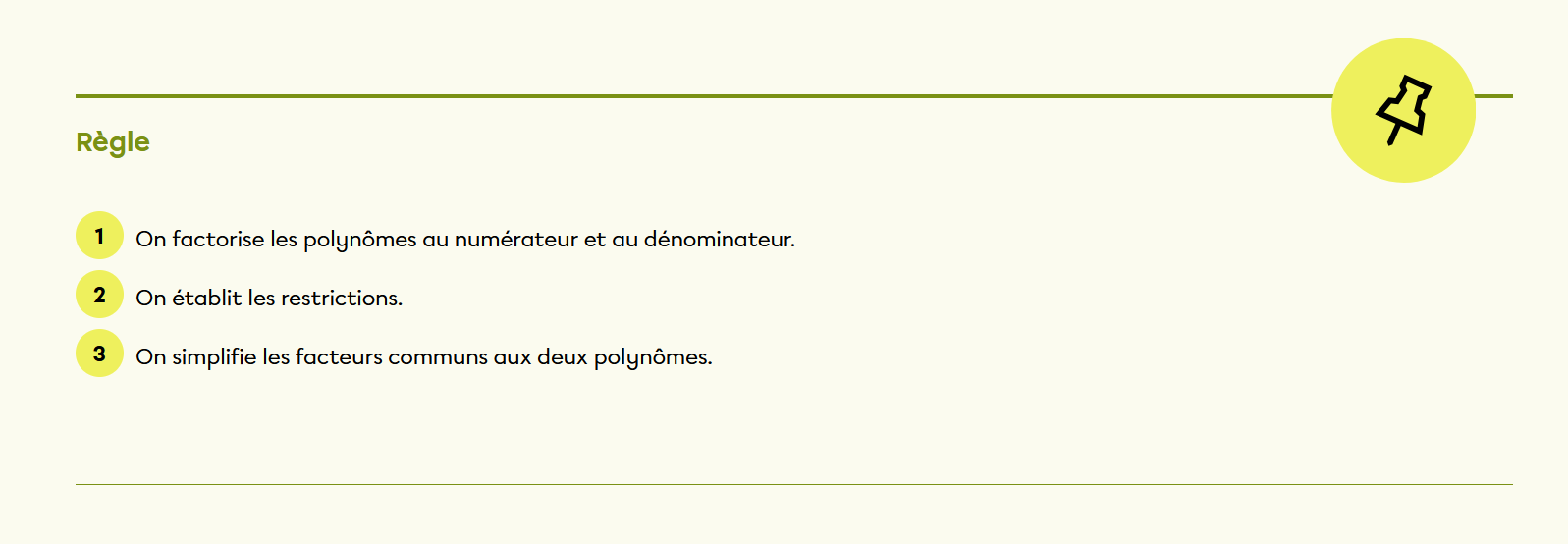 Règle

1 On factorise les polynômes au numérateur et au dénominateur.

2 On établit les restrictions.

3 On simplifie les facteurs communs aux deux polynômes.